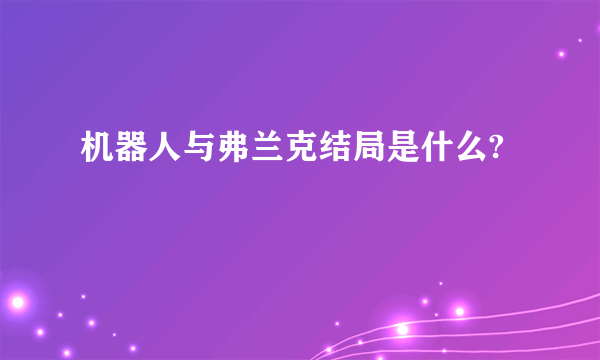 机器人与弗兰克结局是什么?